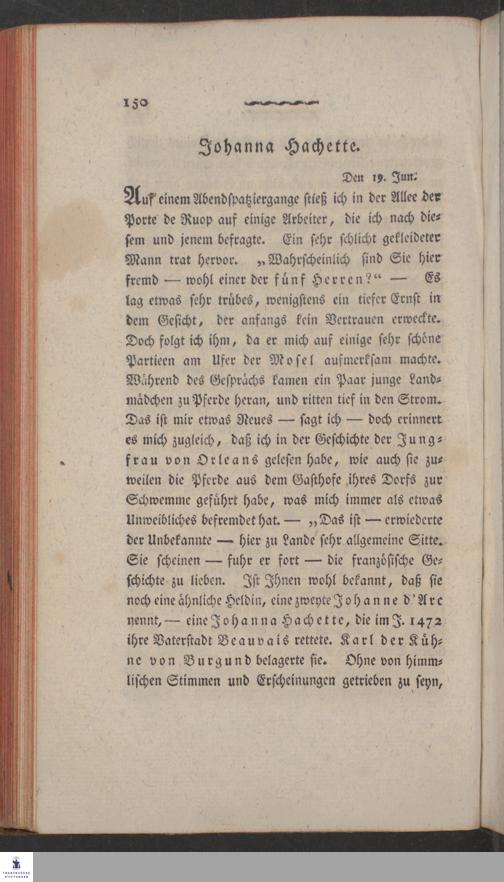 150

Johanna Hachette.

Den 19. Jun.

Auf einem Abendspatziergange stieß ich in der Allee der Porte de Ruop auf einige Arbeiter, die ich nach diesem und jenem befragte. Ein sehr schlicht gekleideter Mann trat hervor. „Wahrscheinlich sind Sie hier fremd — wohl einer der fünf Herren?“ — Es lag etwas sehr trübes, wenigstens ein tiefer Ernst in dem Gesicht, der anfangs kein Vertrauen erweckte. Doch folgt ich ihm, da er mich auf einige sehr schöne Partieen am Ufer der Mosel aufmerksam machte. Während des Gesprächs kamen ein Paar junge Landmädchen zu Pferde heran, und ritten tief in den Strom. Das ist mir etwas Neues — sagt ich — doch erinnert es mich zugleich, daß ich in der Geschichte der Jungfrau von Orleans gelesen habe, wie auch sie zuweilen die Pferde aus dem Gasthofe ihres Dorfs zur Schwemme geführt habe, was mich immer als etwas Unweibliches befremdet hat. — „Das ist — erwiederte der Unbekannte — hier zu Lande sehr allgemeine Sitte. Sie scheinen — fuhr er fort — die französische Geschichte zu lieben. Ist Ihnen wohl bekannt, daß sie noch eine ähnliche Heldin, eine zweyte Johanne d'Arc nennt, — eine Johanna Hachette, die im J. 1472 ihre Vaterstadt Beauvais rettete. Karl der Kühne von Burgund belagerte sie. Ohne von himmlischen Stimmen und Erscheinungen getrieben zu seyn,